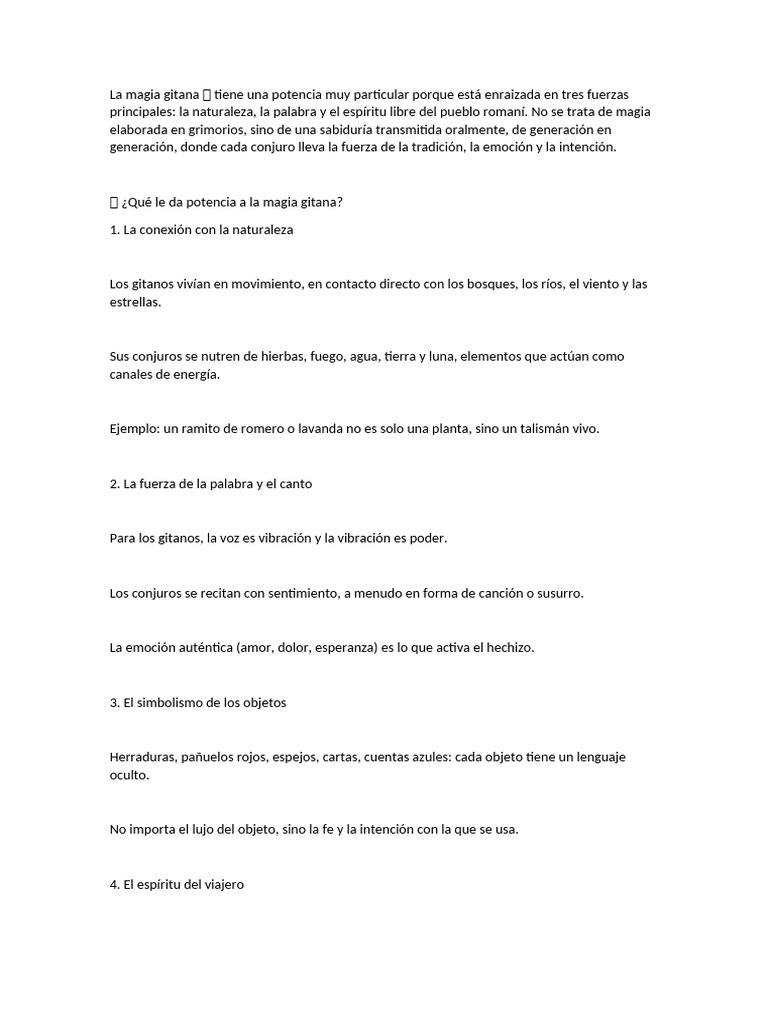 La magia gitana  tiene una potencia muy particular porque está enraizada en tres fuerzas principales: la naturaleza, la palabra y el espíritu libre del pueblo romaní. No se trata de magia elaborada en grimorios, sino de una sabiduría transmitida oralmente, de generación en generación, donde cada conjuro lleva la fuerza de la tradición, la emoción y la intención.

 ¿Qué le da potencia a la magia gitana?

1. La conexión con la naturaleza

Los gitanos vivían en movimiento, en contacto directo con los bosques, los ríos, el viento y las estrellas.

Sus conjuros se nutren de hierbas, fuego, agua, tierra y luna, elementos que actúan como canales de energía.

Ejemplo: un ramito de romero o lavanda no es solo una planta, sino un talismán vivo.

2. La fuerza de la palabra y el canto

Para los gitanos, la voz es vibración y la vibración es poder.

Los conjuros se recitan con sentimiento, a menudo en forma de canción o susurro.

La emoción auténtica (amor, dolor, esperanza) es lo que activa el hechizo.

3. El simbolismo de los objetos

Herraduras, pañuelos rojos, espejos, cartas, cuentas azules: cada objeto tiene un lenguaje oculto.

No importa el lujo del objeto, sino la fe y la intención con la que se usa.

4. El espíritu del viajero